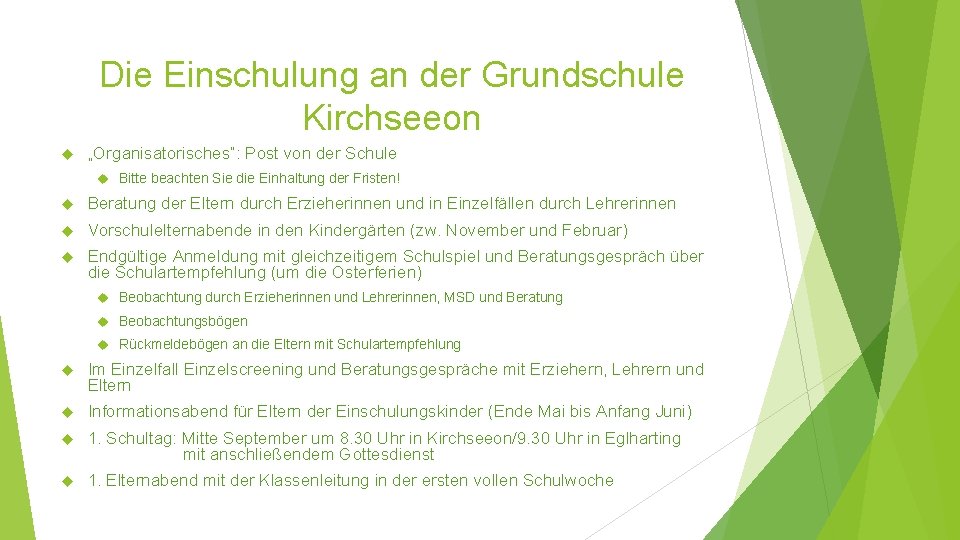 Die Einschulung an der Grundschule Kirchseeon

„Organisatorisches": Post von der Schule

Bitte beachten Sie die Einhaltung der Fristen!

Beratung der Eltern durch Erzieherinnen und in Einzelfällen durch Lehrerinnen

Vorschulelternabende in den Kindergärten (zw. November und Februar)

Endgültige Anmeldung mit gleichzeitigem Schulspiel und Beratungsgespräch über die Schulartempfehlung (um die Osterferien)

Beobachtung durch Erzieherinnen und Lehrerinnen, MSD und Beratung

Beobachtungsbögen

Rückmeldebögen an die Eltern mit Schulartempfehlung

Im Einzelfall Einzelscreening und Beratungsgespräche mit Erziehern, Lehrern und Eltern

Informationsabend für Eltern der Einschulungskinder (Ende Mai bis Anfang Juni)

1. Schultag: Mitte September um 8.30 Uhr in Kirchseeon/9.30 Uhr in Eglharting mit anschließendem Gottesdienst

1. Elternabend mit der Klassenleitung in der ersten vollen Schulwoche